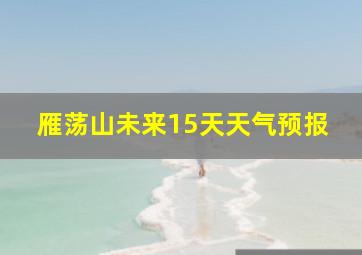 雁荡山未来15天天气预报